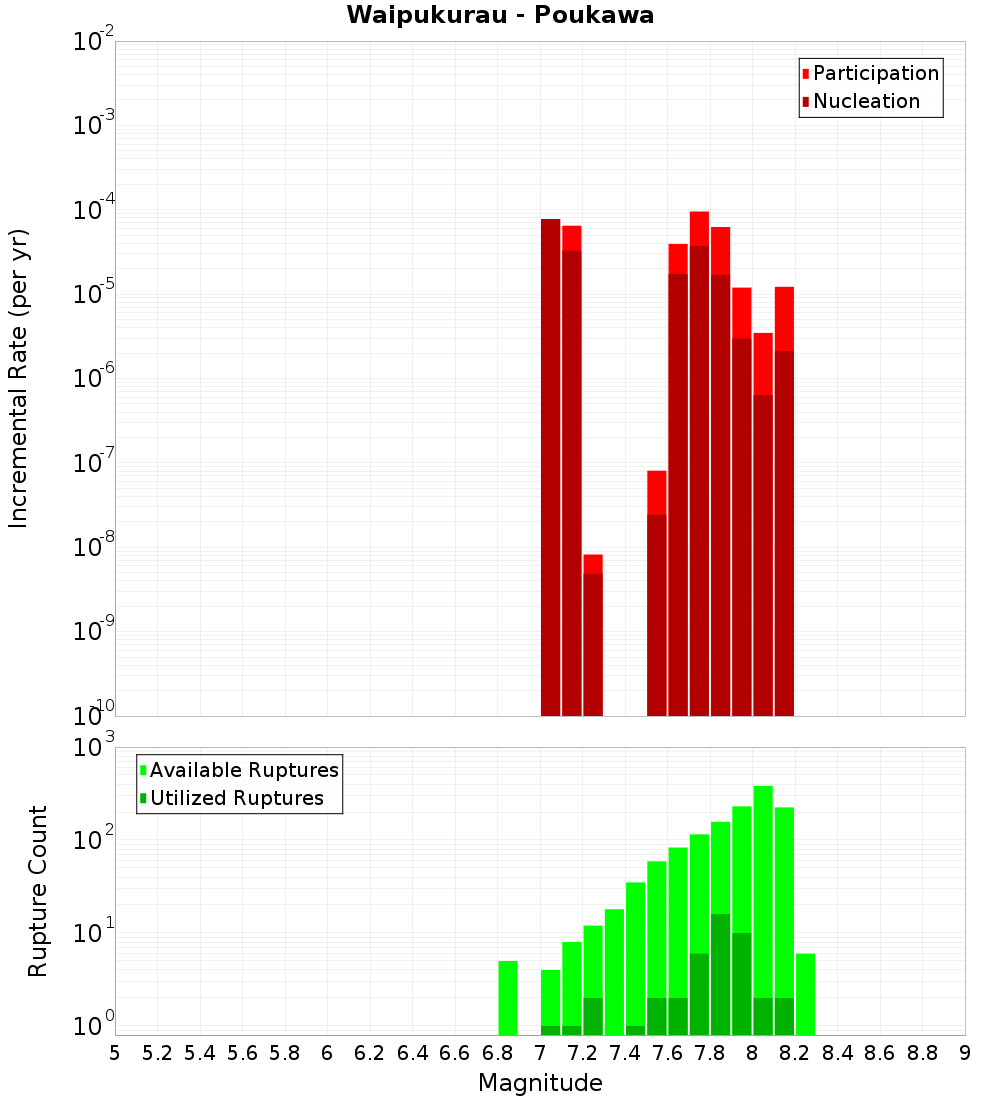 Waipukurau - Poukawa

Participation
Nucleation

Incremental Rate (per yr)

$10^{-2}$
$10^{-3}$
$10^{-4}$
$10^{-5}$
$10^{-6}$
$10^{-7}$
$10^{-8}$
$10^{-9}$
$10^{-10}$

Available Ruptures
Utilized Ruptures

Rupture Count

$10^{3}$
$10^{2}$
$10^{1}$
$10^{0}$

5 5.2 5.4 5.6 5.8 6 6.2 6.4 6.6 6.8 7 7.2 7.4 7.6 7.8 8 8.2 8.4 8.6 8.8 9

Magnitude